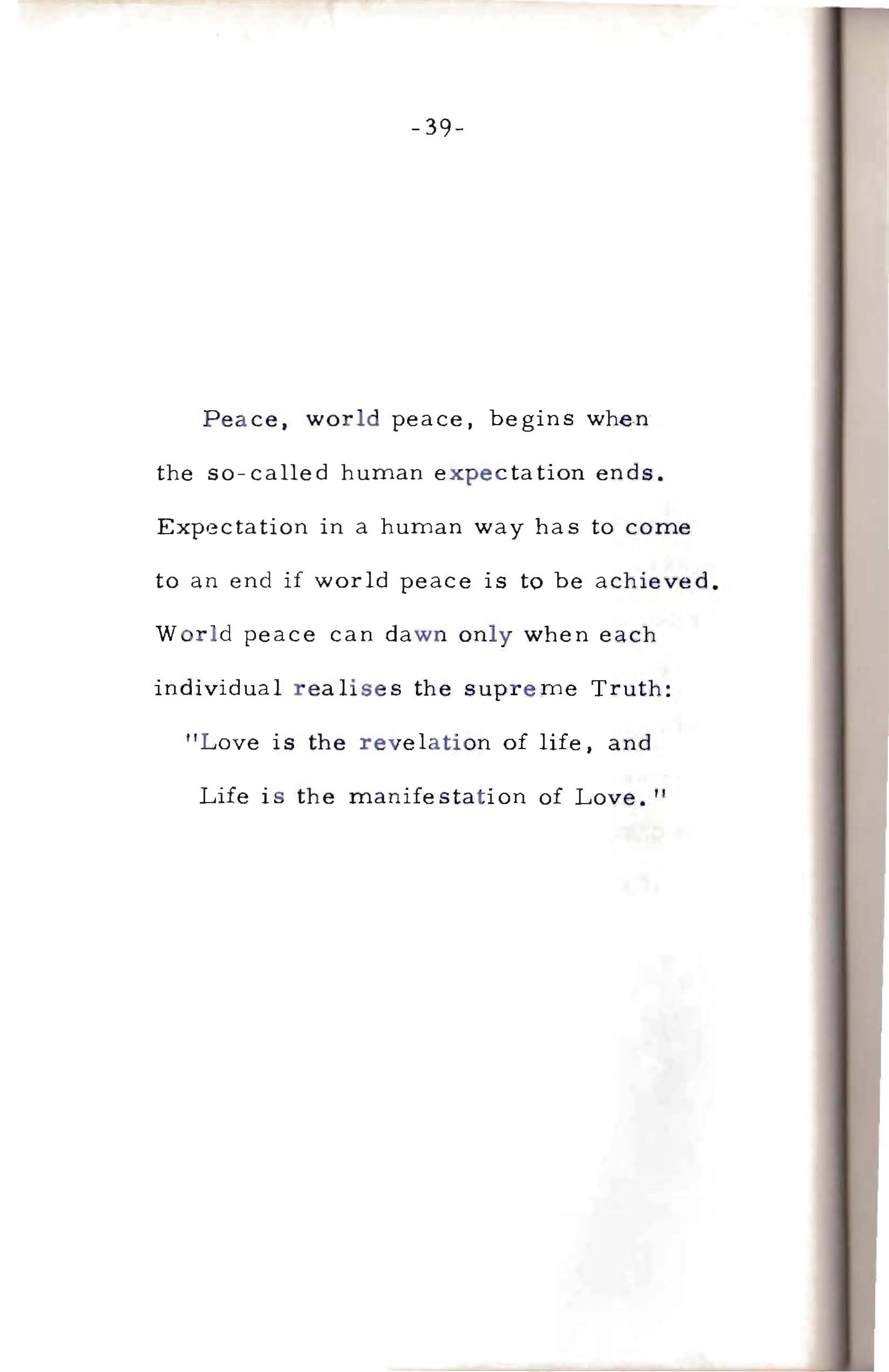 -39-

Peace, world peace, begins when the so-called human expectation ends. Expectation in a human way has to come to an end if world peace is to be achieved. World peace can dawn only when each individual realises the supreme Truth:

"Love is the revelation of life, and Life is the manifestation of Love."